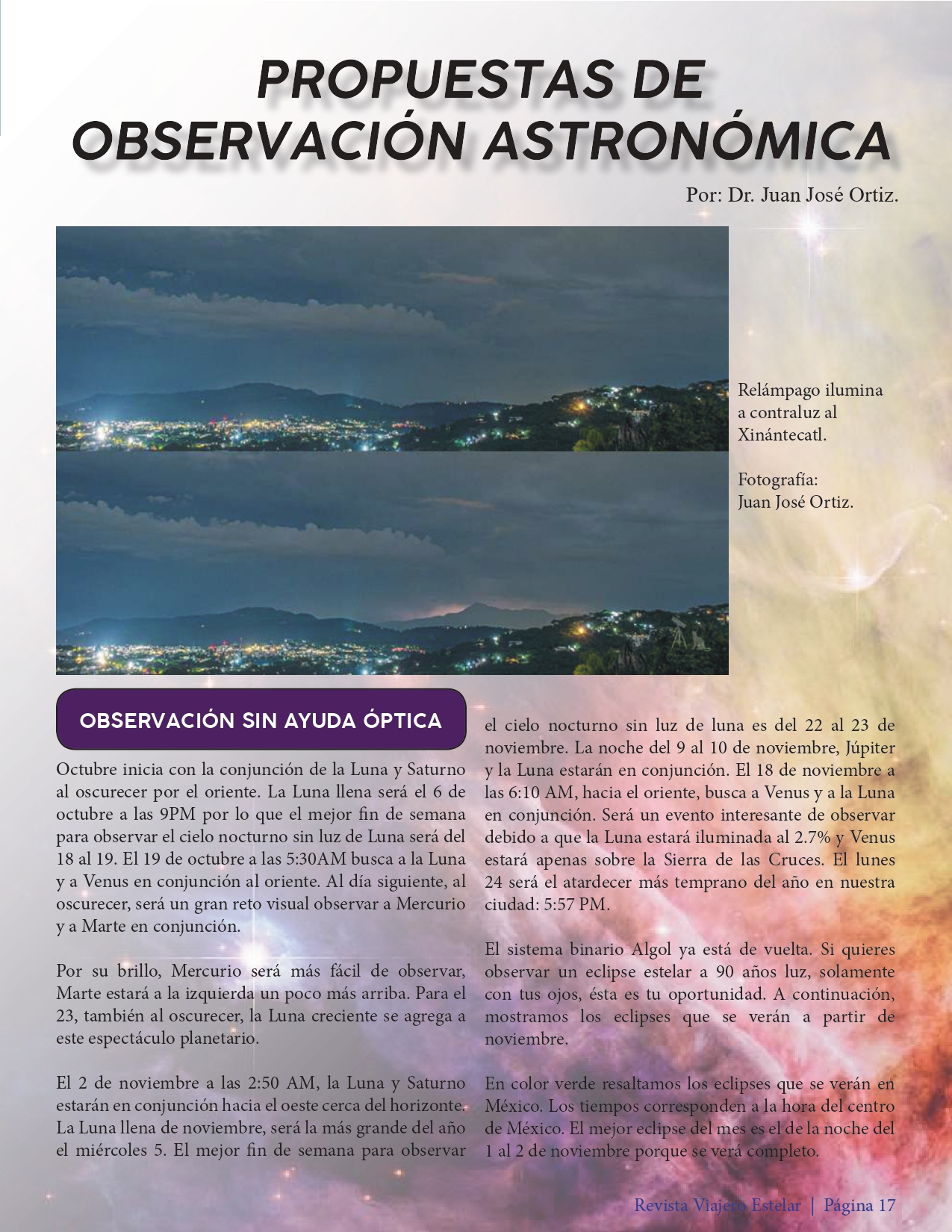 PROPUESTAS DE OBSERVACIÓN ASTRONÓMICA

Por: Dr. Juan José Ortiz.

Relámpago ilumina a contraluz al Xinántecatl.

Fotografía: Juan José Ortiz.

OBSERVACIÓN SIN AYUDA ÓPTICA

Octubre inicia con la conjunción de la Luna y Saturno al oscurecer por el oriente. La Luna llena será el 6 de octubre a las 9PM por lo que el mejor fin de semana para observar el cielo nocturno sin luz de Luna será del 18 al 19. El 19 de octubre a las 5:30AM busca a la Luna y a Venus en conjunción al oriente. Al día siguiente, al oscurecer, será un gran reto visual observar a Mercurio y a Marte en conjunción.

Por su brillo, Mercurio será más fácil de observar, Marte estará a la izquierda un poco más arriba. Para el 23, también al oscurecer, la Luna creciente se agrega a este espectáculo planetario.

El 2 de noviembre a las 2:50 AM, la Luna y Saturno estarán en conjunción hacia el oeste cerca del horizonte. La Luna llena de noviembre, será la más grande del año el miércoles 5. El mejor fin de semana para observar el cielo nocturno sin luz de luna es del 22 al 23 de noviembre. La noche del 9 al 10 de noviembre, Júpiter y la Luna estarán en conjunción. El 18 de noviembre a las 6:10 AM, hacia el oriente, busca a Venus y a la Luna en conjunción. Será un evento interesante de observar debido a que la Luna estará iluminada al 2.7% y Venus estará apenas sobre la Sierra de las Cruces. El lunes 24 será el atardecer más temprano del año en nuestra ciudad: 5:57 PM.

El sistema binario Algol ya está de vuelta. Si quieres observar un eclipse estelar a 90 años luz, solamente con tus ojos, ésta es tu oportunidad. A continuación, mostramos los eclipses que se verán a partir de noviembre.

En color verde resaltamos los eclipses que se verán en México. Los tiempos corresponden a la hora del centro de México. El mejor eclipse del mes es el de la noche del 1 al 2 de noviembre porque se verá completo.

Revista Viajero Estelar | Página 17